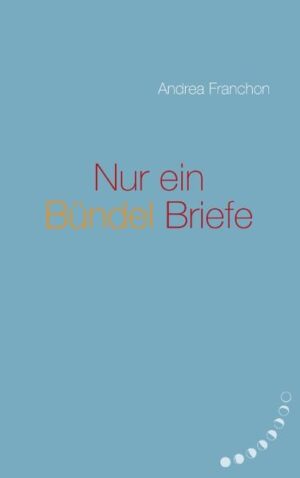 Andrea Franchon

Nur ein
Bündel Briefe